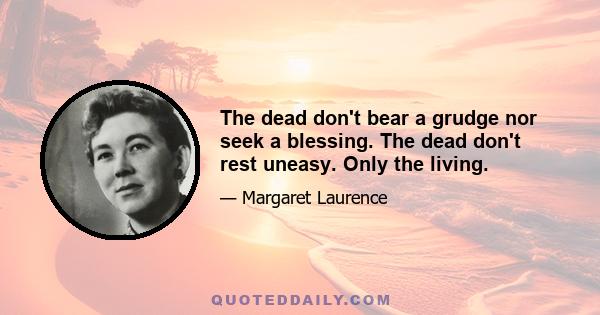 The dead don't bear a grudge nor seek a blessing. The dead don't rest uneasy. Only the living.

— Margaret Laurence

QUOTEDDAILY.COM